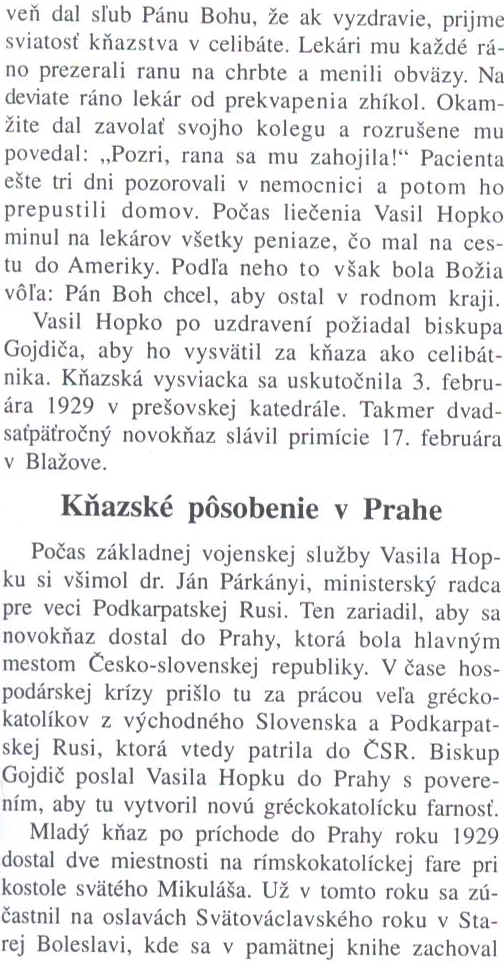 veň dal sľub Pánu Bohu, že ak vyzdravie, prijme sviatosť kňazstva v celibáte. Lekári mu každé ráno prezerali ranu na chrbte a menili obväzy. Na deviate ráno lekár od prekvapenia zhíkol. Okamžite dal zavolať svojho kolegu a rozrušene mu povedal: „Pozri, rana sa mu zahojila!" Pacienta ešte tri dni pozorovali v nemocnici a potom ho prepustili domov. Počas liečenia Vasil Hopko minul na lekárov všetky peniaze, čo mal na cestu do Ameriky. Podľa neho to však bola Božia vôľa: Pán Boh chcel, aby ostal v rodnom kraji.

Vasil Hopko po uzdravení požiadal biskupa Gojdiča, aby ho vysvätil za kňaza ako celibátnika. Kňazská vysviacka sa uskutočnila 3. februára 1929 v prešovskej katedrále. Takmer dvadsaťpäťročný novokňaz slávil primície 17. februára v Blažove.

Kňazské pôsobenie v Prahe

Počas základnej vojenskej služby Vasila Hopku si všimol dr. Ján Párkányi, ministerský radca pre veci Podkarpatskej Rusi. Ten zariadil, aby sa novokňaz dostal do Prahy, ktorá bola hlavným mestom Česko-slovenskej republiky. V čase hospodárskej krízy prišlo tu za prácou veľa gréckokatolíkov z východného Slovenska a Podkarpatskej Rusi, ktorá vtedy patrila do ČSR. Biskup Gojdič poslal Vasila Hopku do Prahy s poverením, aby tu vytvoril novú gréckokatolícku farnosť.

Mladý kňaz po príchode do Prahy roku 1929 dostal dve miestnosti na rímskokatolíckej fare pri kostole svätého Mikuláša. Už v tomto roku sa zúčastnil na oslavách Svätováclavského roku v Starej Boleslavi, kde sa v pamätnej knihe zachoval